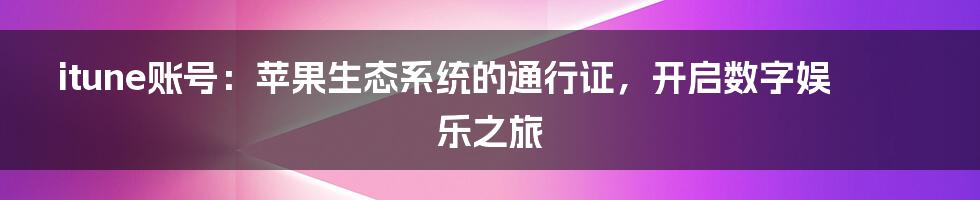 itune账号：苹果生态系统的通行证，开启数字娱乐之旅